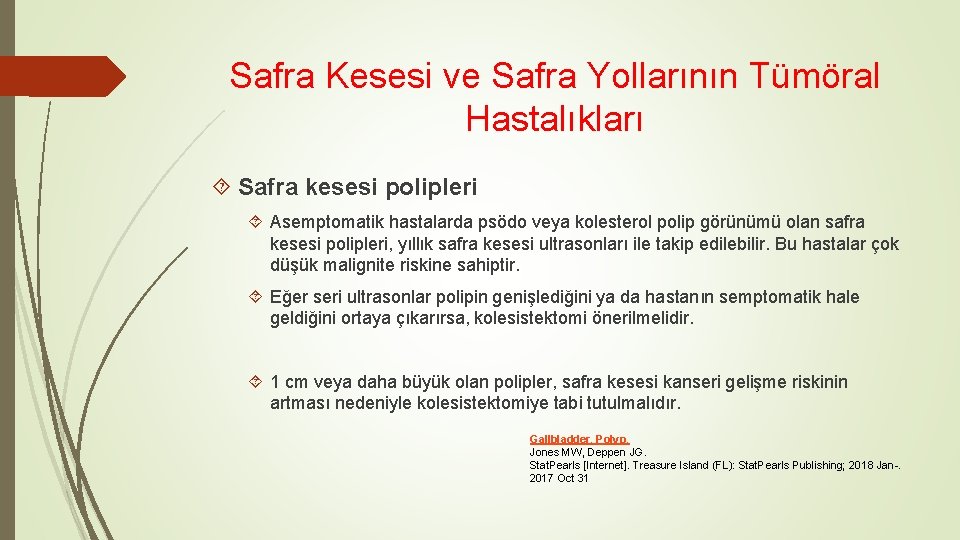 Safra Kesesi ve Safra Yollarının Tümöral Hastalıkları

Safra kesesi polipleri

Asemptomatik hastalarda psödo veya kolesterol polip görünümü olan safra kesesi polipleri, yıllık safra kesesi ultrasonları ile takip edilebilir. Bu hastalar çok düşük malignite riskine sahiptir.

Eğer seri ultrasonlar polipin genişlediğini ya da hastanın semptomatik hale geldiğini ortaya çıkarırsa, kolesistektomi önerilmelidir.

1 cm veya daha büyük olan polipler, safra kesesi kanseri gelişme riskinin artması nedeniyle kolesistektomiye tabi tutulmalıdır.

Gallbladder Polyp.
Jones MW, Deppen JG.
StatPearls [Internet]. Treasure Island (FL): StatPearls Publishing; 2018 Jan-. 2017 Oct 31